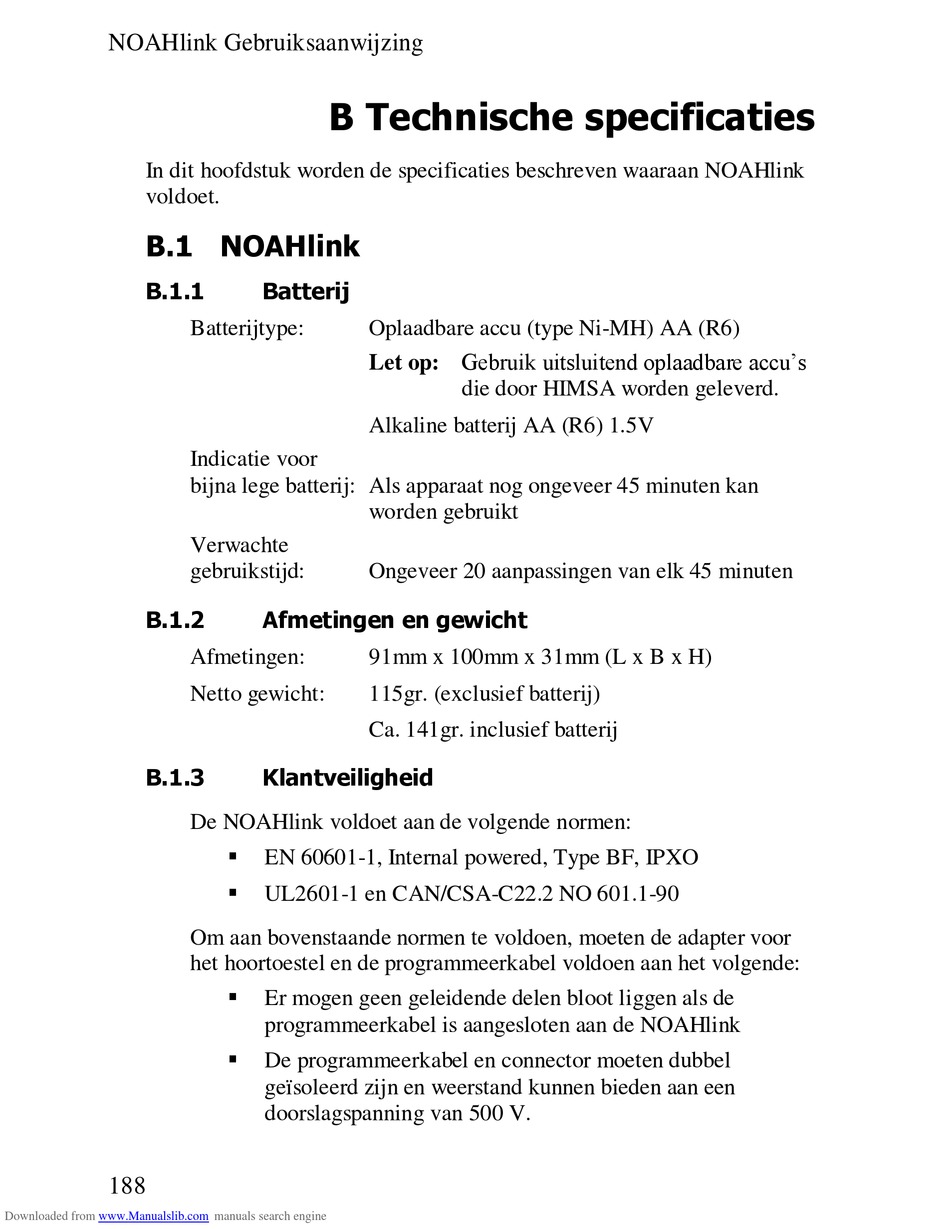 NOAHlink Gebruiksaanwijzing

B Technische specificaties

In dit hoofdstuk worden de specificaties beschreven waaraan NOAHlink voldoet.

B.1 NOAHlink

B.1.1 Batterij

Batterijtype: Oplaadbare accu (type Ni-MH) AA (R6)

Let op: Gebruik uitsluitend oplaadbare accu's die door HIMSA worden geleverd.

Alkaline batterij AA (R6) 1.5V

Indicatie voor bijna lege batterij: Als apparaat nog ongeveer 45 minuten kan worden gebruikt

Verwachte gebruikstijd: Ongeveer 20 aanpassingen van elk 45 minuten

B.1.2 Afmetingen en gewicht

Afmetingen: 91mm x 100mm x 31mm (L x B x H)

Netto gewicht: 115gr. (exclusief batterij)

Ca. 141gr. inclusief batterij

B.1.3 Klantveiligheid

De NOAHlink voldoet aan de volgende normen:

▪ EN 60601-1, Internal powered, Type BF, IPXO

▪ UL2601-1 en CAN/CSA-C22.2 NO 601.1-90

Om aan bovenstaande normen te voldoen, moeten de adapter voor het hoortoestel en de programmeerkabel voldoen aan het volgende:

▪ Er mogen geen geleidende delen bloot liggen als de programmeerkabel is aangesloten aan de NOAHlink

▪ De programmeerkabel en connector moeten dubbel geïsoleerd zijn en weerstand kunnen bieden aan een doorslagspanning van 500 V.

188

Downloaded from www.Manualslib.com manuals search engine